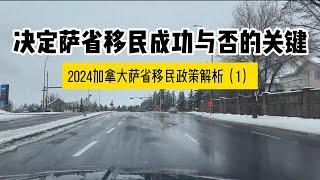 决定萨省移民成功与否的关键

2024加拿大萨省移民政策解析（1）